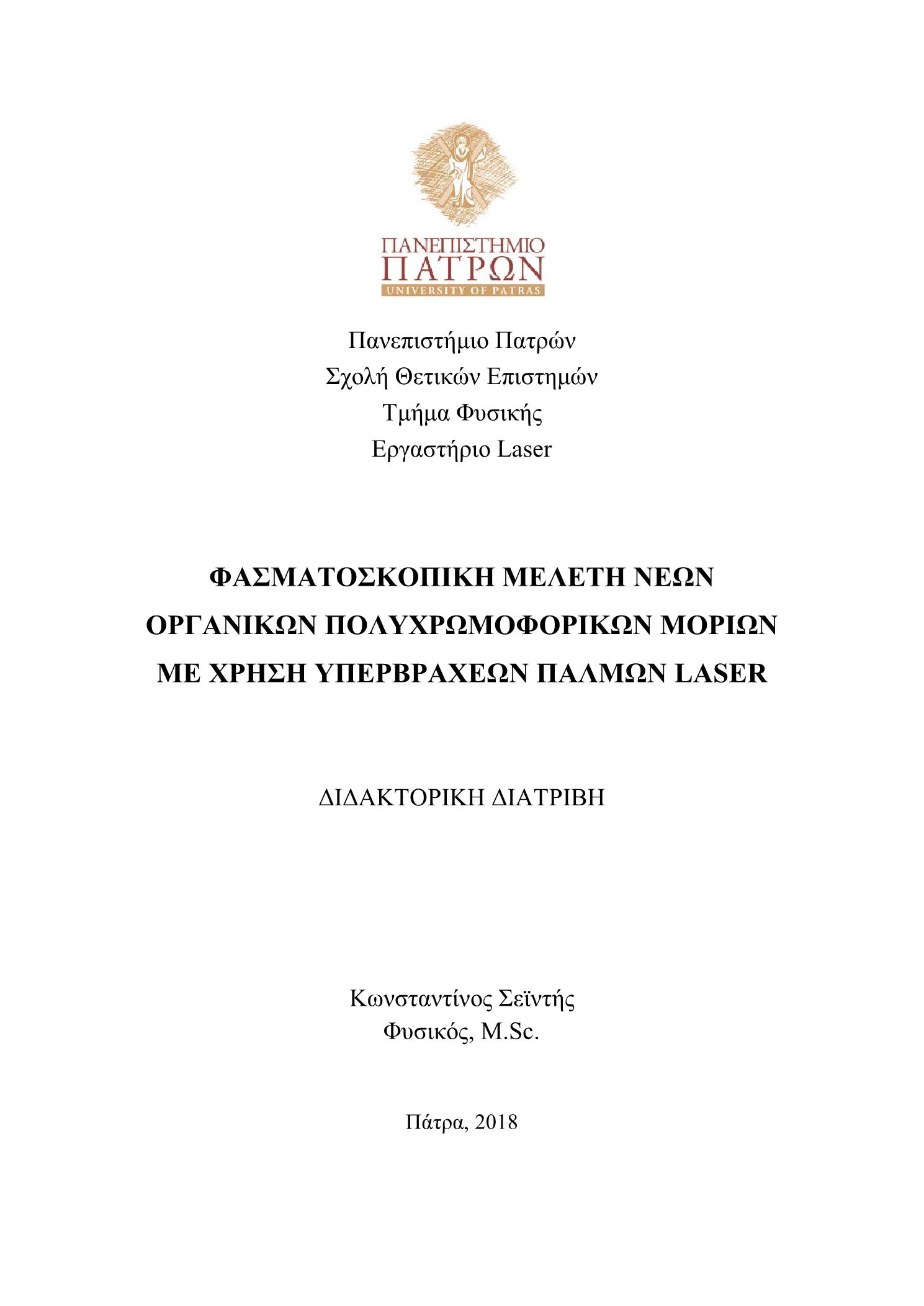 ΠΑΝΕΠΙΣΤΗΜΙΟ
ΠΑΤΡΩΝ
UNIVERSITY OF PATRAS

Πανεπιστήμιο Πατρών
Σχολή Θετικών Επιστημών
Τμήμα Φυσικής
Εργαστήριο Laser

ΦΑΣΜΑΤΟΣΚΟΠΙΚΗ ΜΕΛΕΤΗ ΝΕΩΝ ΟΡΓΑΝΙΚΩΝ ΠΟΛΥΧΡΩΜΟΦΟΡΙΚΩΝ ΜΟΡΙΩΝ ΜΕ ΧΡΗΣΗ ΥΠΕΡΒΡΑΧΕΩΝ ΠΑΛΜΩΝ LASER

ΔΙΔΑΚΤΟΡΙΚΗ ΔΙΑΤΡΙΒΗ

Κωνσταντίνος Σεϊντής
Φυσικός, M.Sc.

Πάτρα, 2018